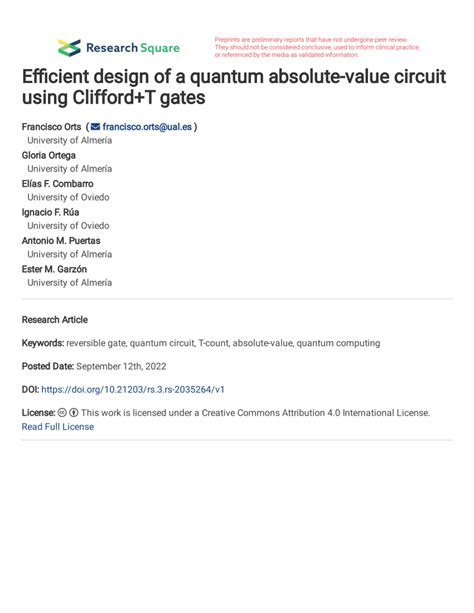 Research Square

Preprints are preliminary reports that have not undergone peer review. They should not be considered conclusive, used to inform clinical practice, or referenced by the media as validated information.

Efficient design of a quantum absolute-value circuit using Clifford+T gates

Francisco Orts ( francisco.orts@ual.es )
University of Almería
Gloria Ortega
University of Almería
Elías F. Combarro
University of Oviedo
Ignacio F. Rúa
University of Oviedo
Antonio M. Puertas
University of Almería
Ester M. Garzón
University of Almería

Research Article

Keywords: reversible gate, quantum circuit, T-count, absolute-value, quantum computing

Posted Date: September 12th, 2022

DOI: https://doi.org/10.21203/rs.3.rs-2035264/v1

License: This work is licensed under a Creative Commons Attribution 4.0 International License.
Read Full License